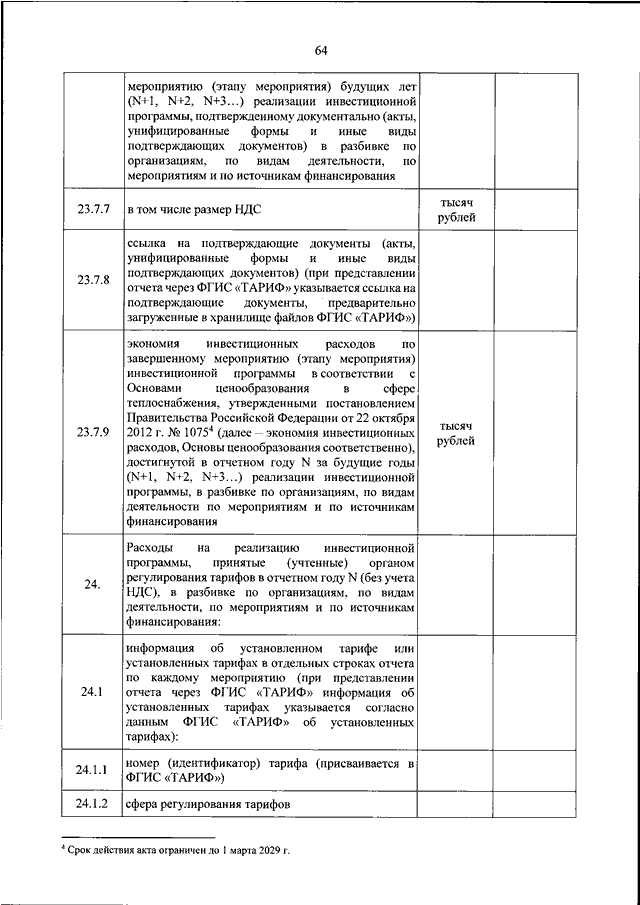 64

| | | | |
|---|---|---|---|
| | мероприятию (этапу мероприятия) будущих лет (N+1, N+2, N+3…) реализации инвестиционной программы, подтвержденному документально (акты, унифицированные формы и иные виды подтверждающих документов) в разбивке по организациям, по видам деятельности, по мероприятиям и по источникам финансирования | | |
| 23.7.7 | в том числе размер НДС | тысяч рублей | |
| 23.7.8 | ссылка на подтверждающие документы (акты, унифицированные формы и иные виды подтверждающих документов) (при представлении отчета через ФГИС «ТАРИФ» указывается ссылка на подтверждающие документы, предварительно загруженные в хранилище файлов ФГИС «ТАРИФ») | | |
| 23.7.9 | экономия инвестиционных расходов по завершенному мероприятию (этапу мероприятия) инвестиционной программы в соответствии с Основами ценообразования в сфере теплоснабжения, утвержденными постановлением Правительства Российской Федерации от 22 октября 2012 г. № 1075$^4$ (далее – экономия инвестиционных расходов, Основы ценообразования соответственно), достигнутой в отчетном году N за будущие годы (N+1, N+2, N+3…) реализации инвестиционной программы, в разбивке по организациям, по видам деятельности по мероприятиям и по источникам финансирования | тысяч рублей | |
| 24. | Расходы на реализацию инвестиционной программы, принятые (учтенные) органом регулирования тарифов в отчетном году N (без учета НДС), в разбивке по организациям, по видам деятельности, по мероприятиям и по источникам финансирования: | | |
| 24.1 | информация об установленном тарифе или установленных тарифах в отдельных строках отчета по каждому мероприятию (при представлении отчета через ФГИС «ТАРИФ» информация об установленных тарифах указывается согласно данным ФГИС «ТАРИФ» об установленных тарифах): | | |
| 24.1.1 | номер (идентификатор) тарифа (присваивается в ФГИС «ТАРИФ») | | |
| 24.1.2 | сфера регулирования тарифов | | |

$^4$ Срок действия акта ограничен до 1 марта 2029 г.